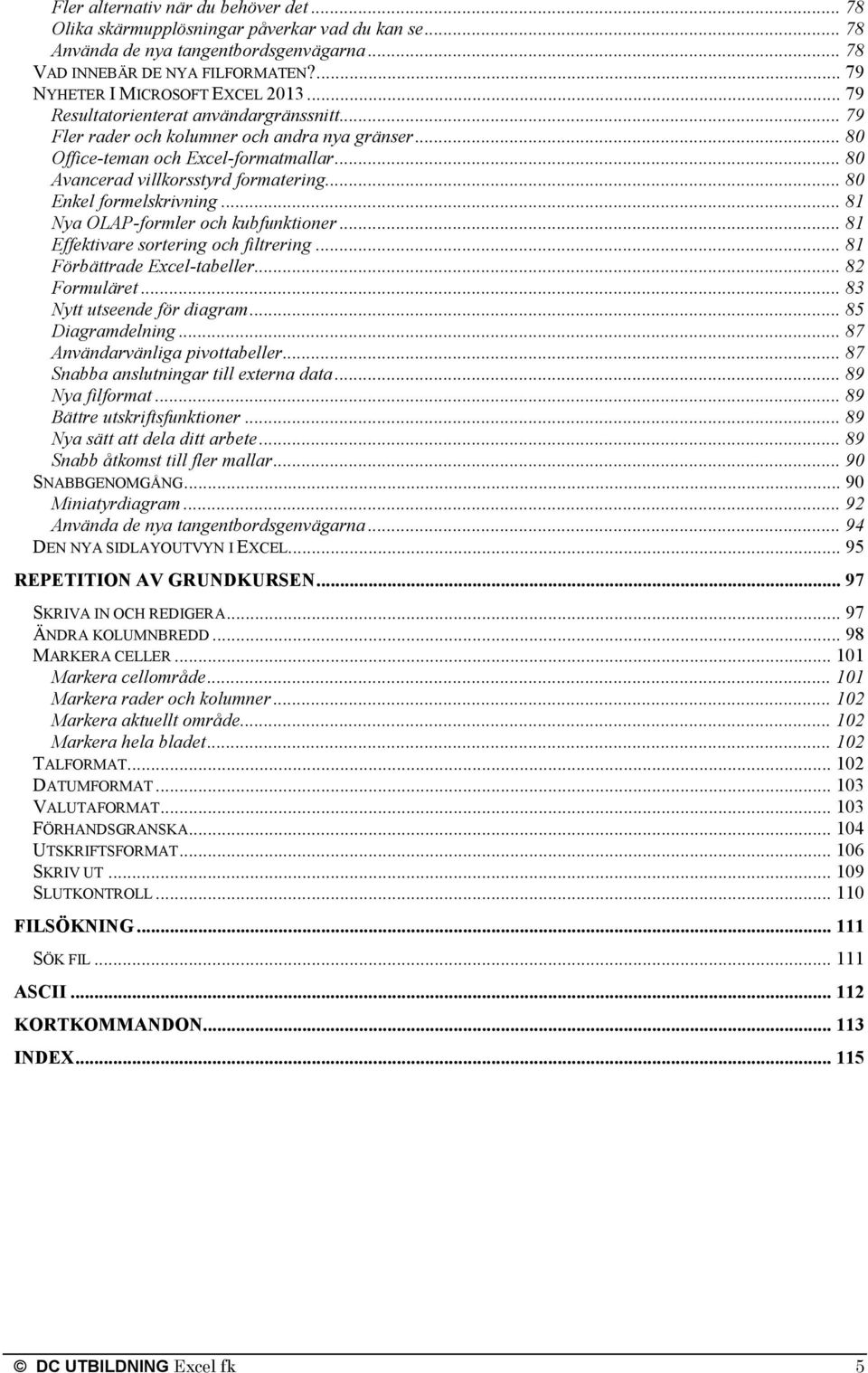 Fler alternativ när du behöver det ... 78
Olika skärmupplösningar påverkar vad du kan se ... 78
Använda de nya tangentbordsgenvägarna ... 78
VAD INNEBÄR DE NYA FILFORMATEN? ... 79
NYHETER I MICROSOFT EXCEL 2013 ... 79
Resultatorienterat användargränssnitt ... 79
Fler rader och kolumner och andra nya gränser ... 80
Office-teman och Excel-formatmallar ... 80
Avancerad villkorsstyrd formatering ... 80
Enkel formelskrivning ... 81
Nya OLAP-formler och kubfunktioner ... 81
Effektivare sortering och filtrering ... 81
Förbättrade Excel-tabeller ... 82
Formuläret ... 83
Nytt utseende för diagram ... 85
Diagramdelning ... 87
Användarvänliga pivottabeller ... 87
Snabba anslutningar till externa data ... 89
Nya filformat ... 89
Bättre utskriftsfunktioner ... 89
Nya sätt att dela ditt arbete ... 89
Snabb åtkomst till fler mallar ... 90
SNABBGENOMGÅNG ... 90
Miniatyrdiagram ... 92
Använda de nya tangentbordsgenvägarna ... 94
DEN NYA SIDLAYOUTVYN I EXCEL ... 95

REPETITION AV GRUNDKURSEN ... 97

SKRIVA IN OCH REDIGERA ... 97
ÄNDRA KOLUMNBREDD ... 98
MARKERA CELLER ... 101
Markera cellområde ... 101
Markera rader och kolumner ... 102
Markera aktuellt område ... 102
Markera hela bladet ... 102
TALFORMAT ... 102
DATUMFORMAT ... 103
VALUTAFORMAT ... 103
FÖRHANDSGRANSKA ... 104
UTSKRIFTSFORMAT ... 106
SKRIV UT ... 109
SLUTKONTROLL ... 110

FILSÖKNING ... 111

SÖK FIL ... 111

ASCII ... 112

KORTKOMMANDON ... 113

INDEX ... 115

© DC UTBILDNING Excel fk 5